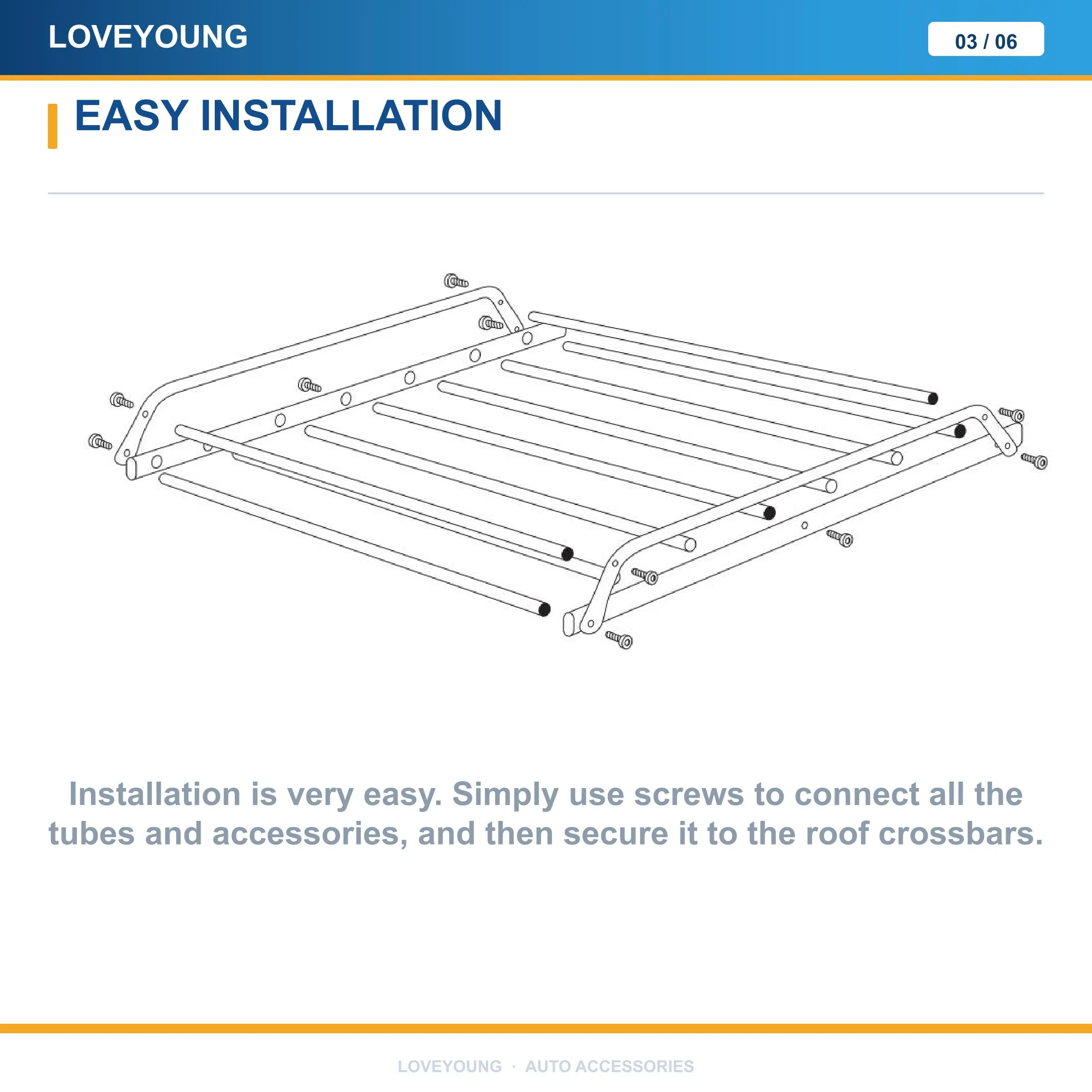 LOVEYOUNG

03 / 06

EASY INSTALLATION

Installation is very easy. Simply use screws to connect all the tubes and accessories, and then secure it to the roof crossbars.

LOVEYOUNG · AUTO ACCESSORIES